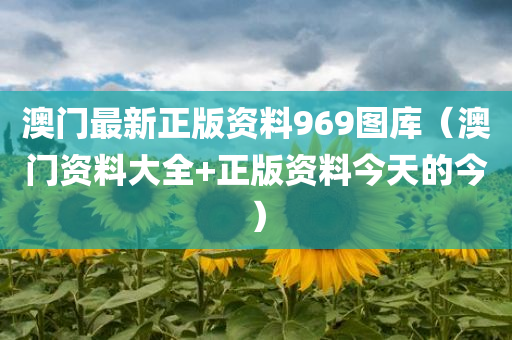 澳门最新正版资料969图库（澳门资料大全+正版资料今天的今）